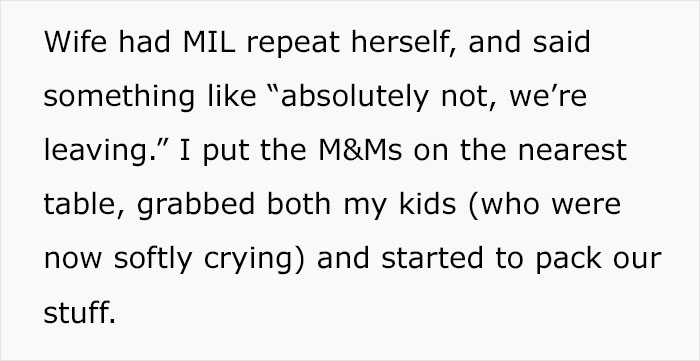 Wife had MIL repeat herself, and said something like “absolutely not, we’re leaving.” I put the M&Ms on the nearest table, grabbed both my kids (who were now softly crying) and started to pack our stuff.